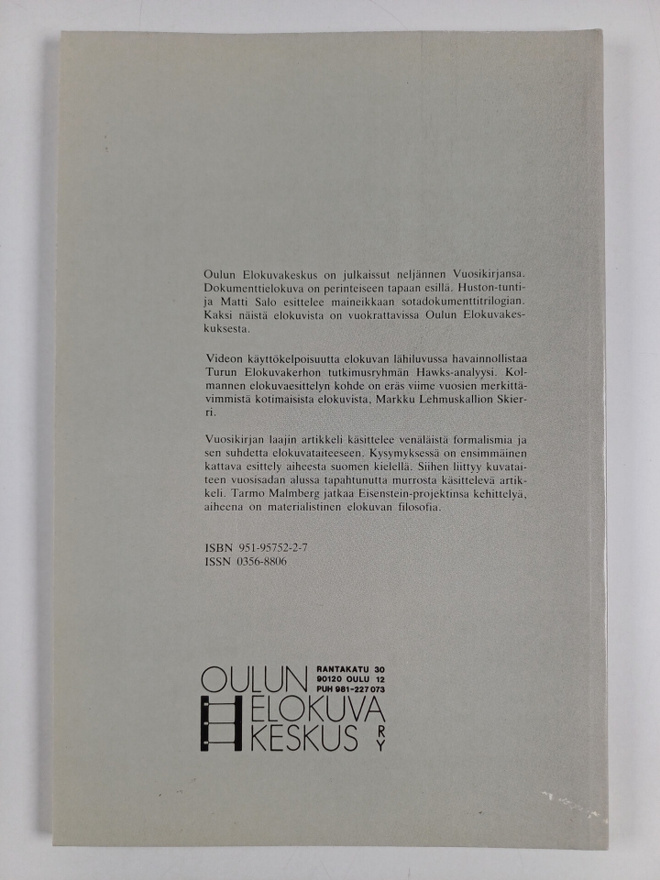 Oulun Elokuvakeskus on julkaissut neljännen Vuosikirjansa. Dokumenttielokuva on perinteiseen tapaan esillä. Huston-tuntija Matti Salo esittelee maineikkaan sotadokumenttitrilogian. Kaksi näistä elokuvista on vuokrattavissa Oulun Elokuvakeskuksesta.

Videon käyttökelpoisuutta elokuvan lähiluvussa havainnollistaa Turun Elokuvakerhon tutkimusryhmän Hawks-analyysi. Kolmannen elokuvaesittelyn kohde on eräs viime vuosien merkittävimmistä kotimaisista elokuvista, Markku Lehmuskallion Skierri.

Vuosikirjan laajin artikkeli käsittelee venäläistä formalismia ja sen suhdetta elokuvataiteeseen. Kysymyksessä on ensimmäinen kattava esittely aiheesta suomen kielellä. Siihen liittyy kuvataiteen vuosisadan alussa tapahtunutta murrosta käsittelevä artikkeli. Tarmo Malmberg jatkaa Eisenstein-projektinsa kehittelyä, aiheena on materialistinen elokuvan filosofia.

ISBN 951-95752-2-7
ISSN 0356-8806

OULUN ELOKUVA KESKUS RY

RANTAKATU 30
90120 OULU 12
PUH 981-227 073